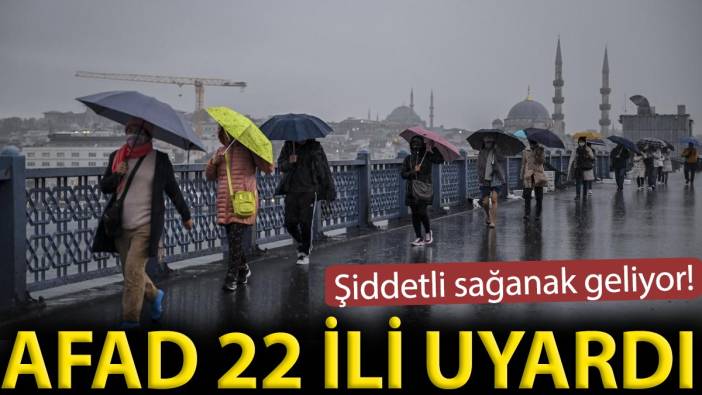 Şiddetli sağanak geliyor!

AFAD 22 İLİ UYARDI